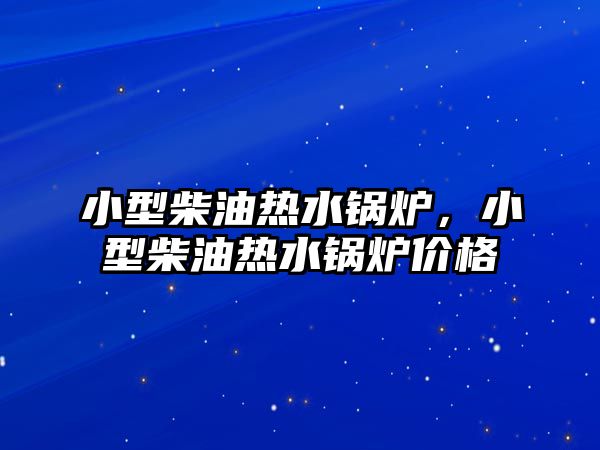 小型柴油热水锅炉，小型柴油热水锅炉价格